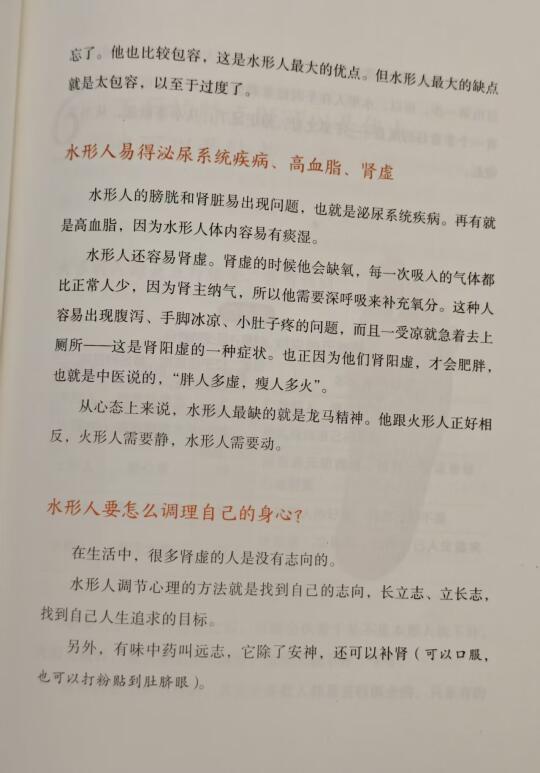 忘了。他也比较包容，这是水形人最大的优点。但水形人最大的缺点就是太包容，以至于过度了。

水形人易得泌尿系统疾病、高血脂、肾虚

水形人的膀胱和肾脏易出现问题，也就是泌尿系统疾病。再有就是高血脂，因为水形人体内容易有痰湿。

水形人还容易肾虚。肾虚的时候他会缺氧，每一次吸入的气体都比正常人少，因为肾主纳气，所以他需要深呼吸来补充氧分。这种人容易出现腹泻、手脚冰凉、小肚子疼的问题，而且一受凉就急着去上厕所——这是肾阳虚的一种症状。也正因为他们肾阳虚，才会肥胖，也就是中医说的，“胖人多虚，瘦人多火”。

从心态上来说，水形人最缺的就是龙马精神。他跟火形人正好相反，火形人需要静，水形人需要动。

水形人要怎么调理自己的身心？

在生活中，很多肾虚的人是没有志向的。

水形人调节心理的方法就是找到自己的志向，长立志、立长志，找到自己人生追求的目标。

另外，有味中药叫远志，它除了安神，还可以补肾（可以口服，也可以打粉贴到肚脐眼）。